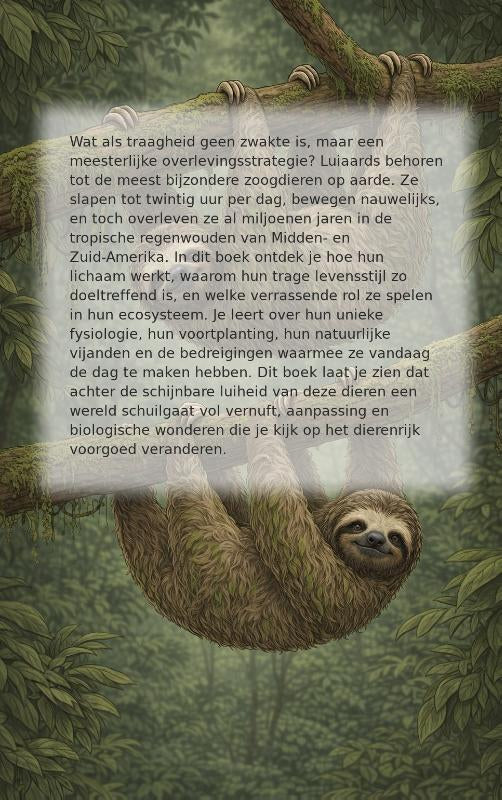 Wat als traagheid geen zwakte is, maar een meesterlijke overlevingsstrategie? Luiaards behoren tot de meest bijzondere zoogdieren op aarde. Ze slapen tot twintig uur per dag, bewegen nauwelijks, en toch overleven ze al miljoenen jaren in de tropische regenwouden van Midden- en Zuid-Amerika. In dit boek ontdek je hoe hun lichaam werkt, waarom hun trage levensstijl zo doeltreffend is, en welke verrassende rol ze spelen in hun ecosysteem. Je leert over hun unieke fysiologie, hun voortplanting, hun natuurlijke vijanden en de bedreigingen waarmee ze vandaag de dag te maken hebben. Dit boek laat je zien dat achter de schijnbare luiheid van deze dieren een wereld schuilgaat vol vernuft, aanpassing en biologische wonderen die je kijk op het dierenrijk voorgoed veranderen.